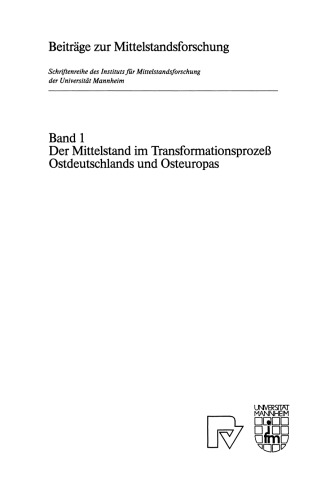 Beiträge zur Mittelstandsforschung

Schriftenreihe des Instituts für Mittelstandsforschung der Universität Mannheim

Band 1
Der Mittelstand im Transformationsprozeß Ostdeutschlands und Osteuropas

UNIVERSITÄT MANNHEIM

ifm